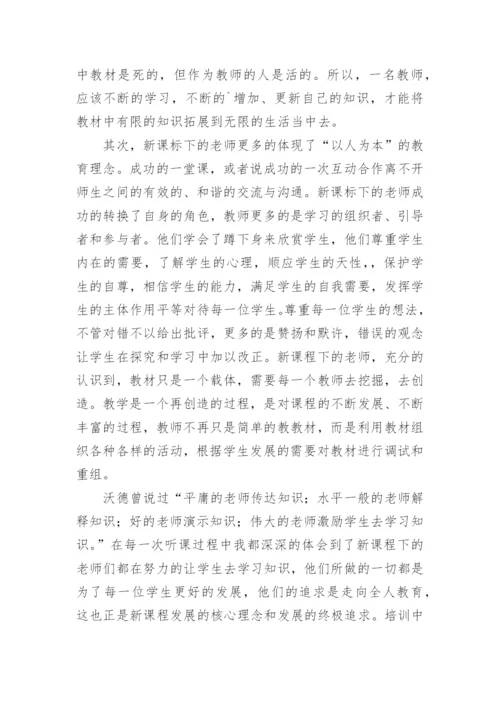 中教材是死的，但作为教师的人是活的。所以，一名教师，应该不断的学习，不断的`增加、更新自己的知识，才能将教材中有限的知识拓展到无限的生活当中去。

其次，新课标下的老师更多的体现了“以人为本”的教育理念。成功的一堂课，或者说成功的一次互动合作离不开师生之间的有效的、和谐的交流与沟通。新课标下的老师成功的转换了自身的角色，教师更多的是学习的组织者、引导者和参与者。他们学会了蹲下身来欣赏学生，他们尊重学生内在的需要，了解学生的心理，顺应学生的天性，，保护学生的自尊，相信学生的能力，满足学生的自我需要，发挥学生的主体作用平等对待每一位学生。尊重每一位学生的想法，不管对错不以给出批评，更多的是赞扬和默许，错误的观念让学生在探究和学习中加以改正。新课程下的老师，充分的认识到，教材只是一个载体，需要每一个教师去挖掘，去创造。教学是一个再创造的过程，是对课程的不断发展、不断丰富的过程，教师不再只是简单的教教材，而是利用教材组织各种各样的活动，根据学生发展的需要对教材进行调试和重组。

沃德曾说过“平庸的老师传达知识；水平一般的老师解释知识；好的老师演示知识；伟大的老师激励学生去学习知识。”在每一次听课过程中我都深深的体会到了新课程下的老师们都在努力的让学生去学习知识，他们所做的一切都是为了每一位学生更好的发展，他们的追求是走向全人教育，这也正是新课程发展的核心理念和发展的终极追求。培训中